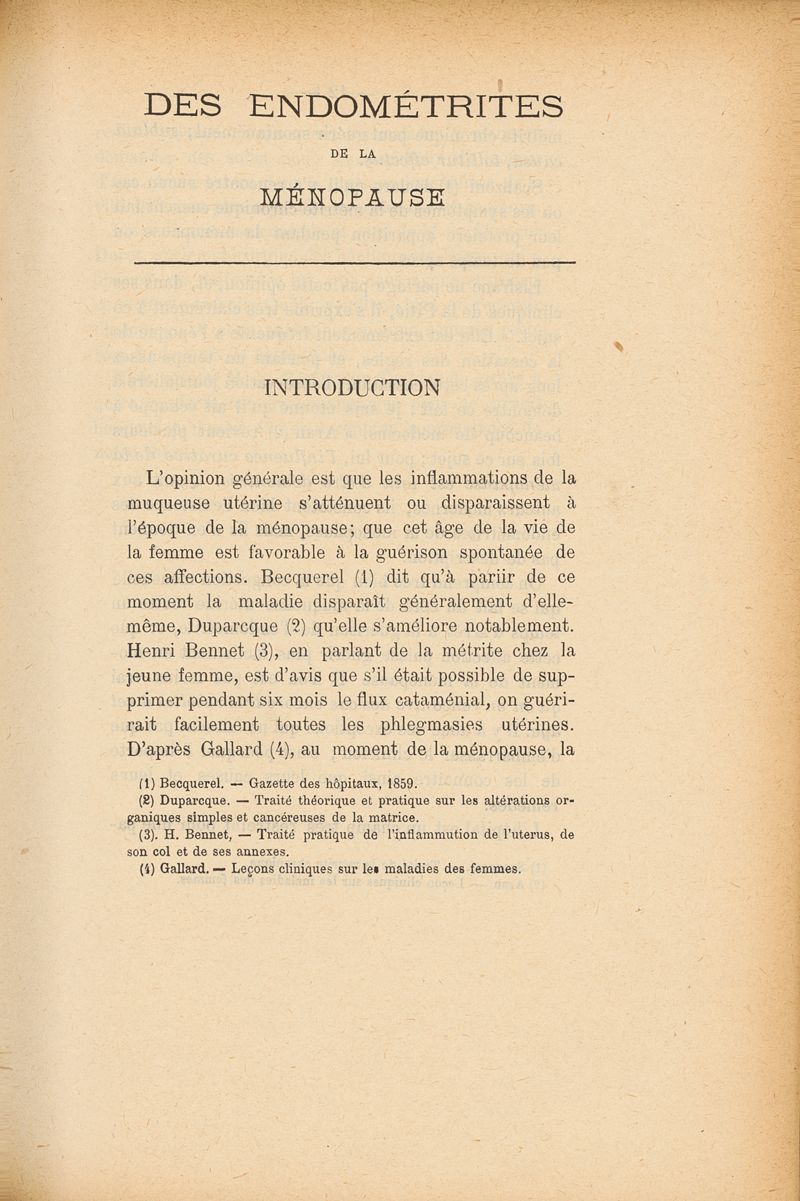 DES ENDOMÉTRITES

DE LA

MÉNOPAUSE

INTRODUCTION

L'opinion générale est que les inflammations de la muqueuse utérine s'atténuent ou disparaissent à l'époque de la ménopause; que cet âge de la vie de la femme est favorable à la guérison spontanée de ces affections. Becquerel (1) dit qu'à pariir de ce moment la maladie disparaît généralement d'elle-même, Duparcque (2) qu'elle s'améliore notablement. Henri Bennet (3), en parlant de la métrite chez la jeune femme, est d'avis que s'il était possible de supprimer pendant six mois le flux cataménial, on guérirait facilement toutes les phlegmasies utérines. D'après Gallard (4), au moment de la ménopause, la

(1) Becquerel. — Gazette des hôpitaux, 1859.
(2) Duparcque. — Traité théorique et pratique sur les altérations organiques simples et cancéreuses de la matrice.
(3). H. Bennet, — Traité pratique de l'inflammution de l'uterus, de son col et de ses annexes.
(4) Gallard. — Leçons cliniques sur les maladies des femmes.